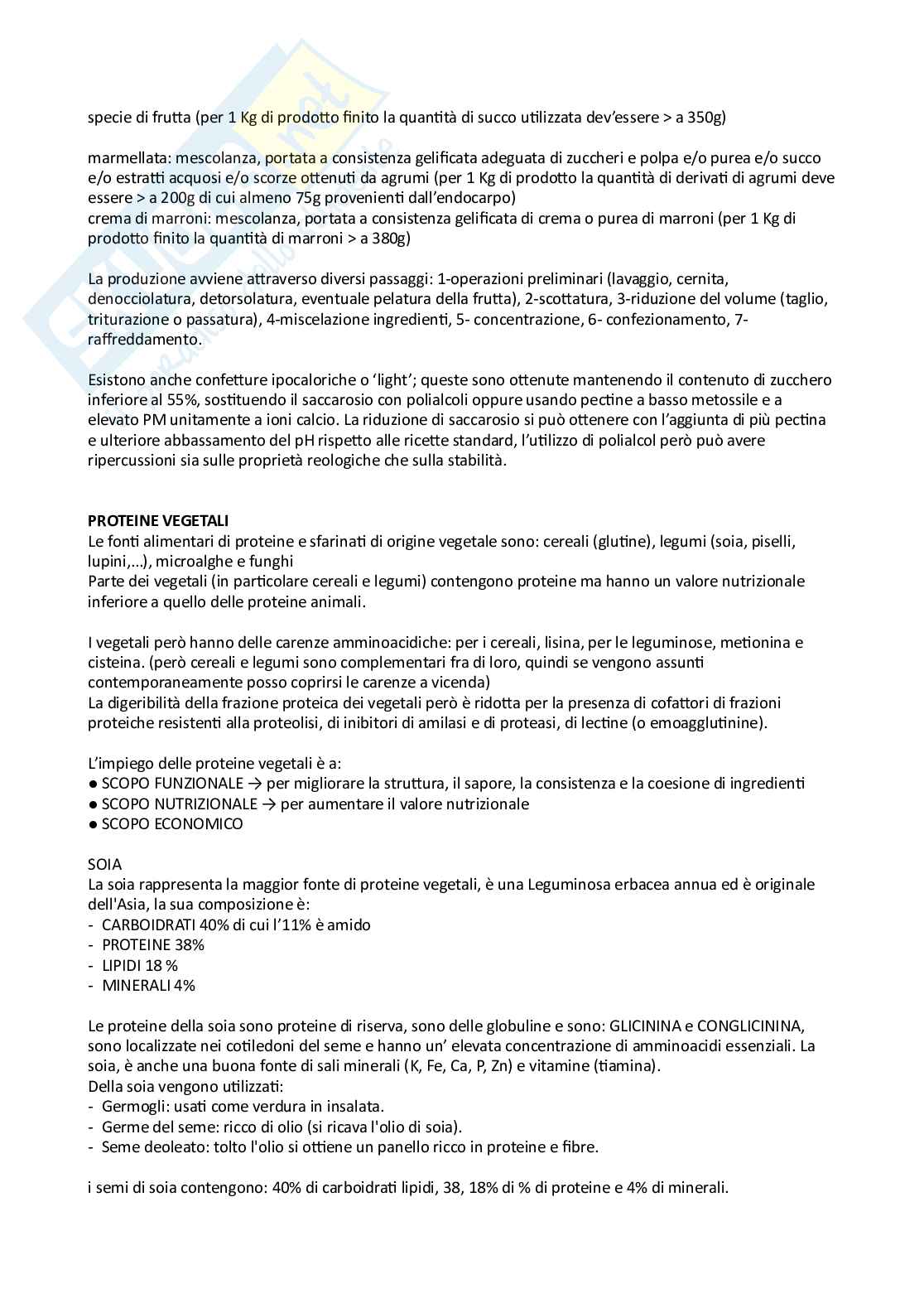 specie di frutta (per 1 Kg di prodotto finito la quantità di succo utilizzata dev'essere > a 350g)

marmellata: mescolanza, portata a consistenza gelificata adeguata di zuccheri e polpa e/o purea e/o succo e/o estratti acquosi e/o scorze ottenuti da agrumi (per 1 Kg di prodotto la quantità di derivati di agrumi deve essere > a 200g di cui almeno 75g provenienti dall'endocarpo)
crema di marroni: mescolanza, portata a consistenza gelificata di crema o purea di marroni (per 1 Kg di prodotto finito la quantità di marroni > a 380g)

La produzione avviene attraverso diversi passaggi: 1-operazioni preliminari (lavaggio, cernita, denocciolatura, detorsolatura, eventuale pelatura della frutta), 2-scottatura, 3-riduzione del volume (taglio, triturazione o passatura), 4-miscelazione ingredienti, 5- concentrazione, 6- confezionamento, 7- raffreddamento.

Esistono anche confetture ipocaloriche o 'light'; queste sono ottenute mantenendo il contenuto di zucchero inferiore al 55%, sostituendo il saccarosio con polialcoli oppure usando pectine a basso metossile e a elevato PM unitamente a ioni calcio. La riduzione di saccarosio si può ottenere con l'aggiunta di più pectina e ulteriore abbassamento del pH rispetto alle ricette standard, l'utilizzo di polialcol però può avere ripercussioni sia sulle proprietà reologiche che sulla stabilità.

PROTEINE VEGETALI
Le fonti alimentari di proteine e sfarinati di origine vegetale sono: cereali (glutine), legumi (soia, piselli, lupini,...), microalghe e funghi
Parte dei vegetali (in particolare cereali e legumi) contengono proteine ma hanno un valore nutrizionale inferiore a quello delle proteine animali.

I vegetali però hanno delle carenze amminoacidiche: per i cereali, lisina, per le leguminose, metionina e cisteina. (però cereali e legumi sono complementari fra di loro, quindi se vengono assunti contemporaneamente posso coprirsi le carenze a vicenda)
La digeribilità della frazione proteica dei vegetali però è ridotta per la presenza di cofattori di frazioni proteiche resistenti alla proteolisi, di inibitori di amilasi e di proteasi, di lectine (o emoagglutinine).

L'impiego delle proteine vegetali è a:
● SCOPO FUNZIONALE → per migliorare la struttura, il sapore, la consistenza e la coesione di ingredienti
● SCOPO NUTRIZIONALE → per aumentare il valore nutrizionale
● SCOPO ECONOMICO

SOIA
La soia rappresenta la maggior fonte di proteine vegetali, è una Leguminosa erbacea annua ed è originale dell'Asia, la sua composizione è:
- CARBOIDRATI 40% di cui l'11% è amido
- PROTEINE 38%
- LIPIDI 18 %
- MINERALI 4%

Le proteine della soia sono proteine di riserva, sono delle globuline e sono: GLICININA e CONGLICININA, sono localizzate nei cotiledoni del seme e hanno un' elevata concentrazione di amminoacidi essenziali. La soia, è anche una buona fonte di sali minerali (K, Fe, Ca, P, Zn) e vitamine (tiamina).
Della soia vengono utilizzati:
- Germogli: usati come verdura in insalata.
- Germe del seme: ricco di olio (si ricava l'olio di soia).
- Seme deoleato: tolto l'olio si ottiene un panello ricco in proteine e fibre.

i semi di soia contengono: 40% di carboidrati lipidi, 38, 18% di % di proteine e 4% di minerali.